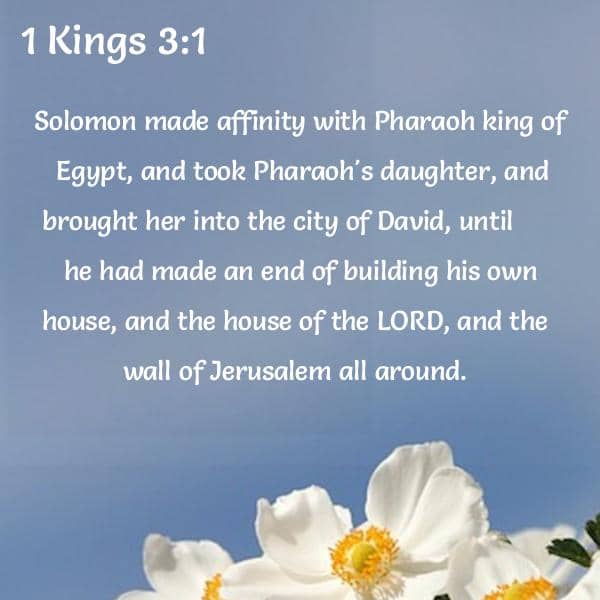 1 Kings 3:1

Solomon made affinity with Pharaoh king of Egypt, and took Pharaoh's daughter, and brought her into the city of David, until he had made an end of building his own house, and the house of the LORD, and the wall of Jerusalem all around.